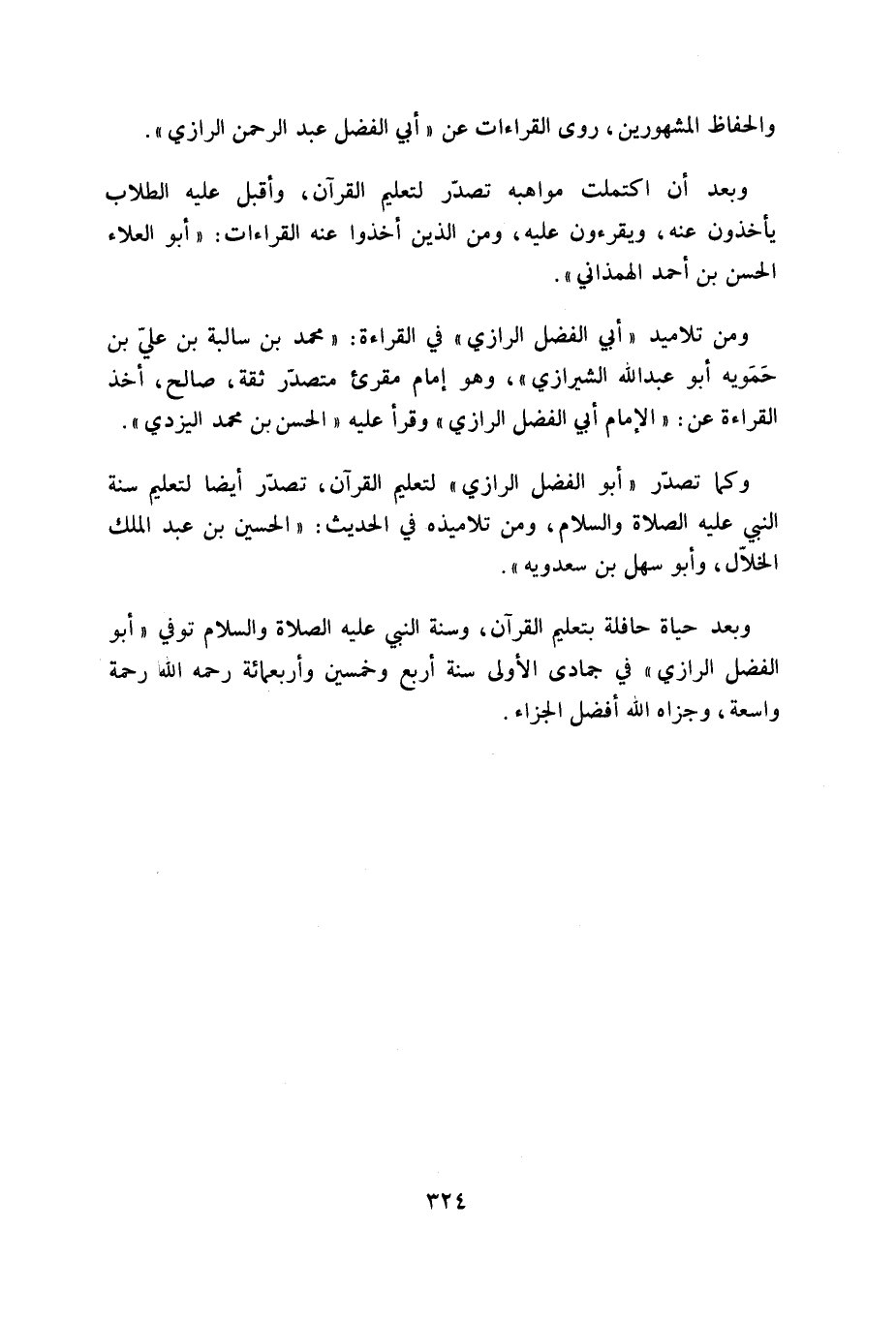 والحفاظ المشهورين، روى القراءات عن «أبي الفضل عبد الرحمن الرازي».

وبعد أن اكتملت مواهبه تصدّر لتعليم القرآن، وأقبل عليه الطلاب يأخذون عنه، ويقرءون عليه، ومن الذين أخذوا عنه القراءات: «أبو العلاء الحسن بن أحمد الهمذاني».

ومن تلاميد «أبي الفضل الرازي» في القراءة: «محمد بن سالبة بن عليّ بن حَمَويه أبو عبدالله الشيرازي»، وهو إمام مقرئ متصدّر ثقة، صالح، أخذ القراءة عن: «الإمام أبي الفضل الرازي» وقرأ عليه «الحسن بن محمد اليزدي».

وكما تصدّر «أبو الفضل الرازي» لتعليم القرآن، تصدّر أيضا لتعليم سنة النبي عليه الصلاة والسلام، ومن تلاميذه في الحديث: «الحسين بن عبد الملك الخلاّل، وأبو سهل بن سعدويه».

وبعد حياة حافلة بتعليم القرآن، وسنة النبي عليه الصلاة والسلام توفي «أبو الفضل الرازي» في جمادى الأولى سنة أربع وخمسين وأربعمائة رحمه الله رحمة واسعة، وجزاه الله أفضل الجزاء.

٣٢٤